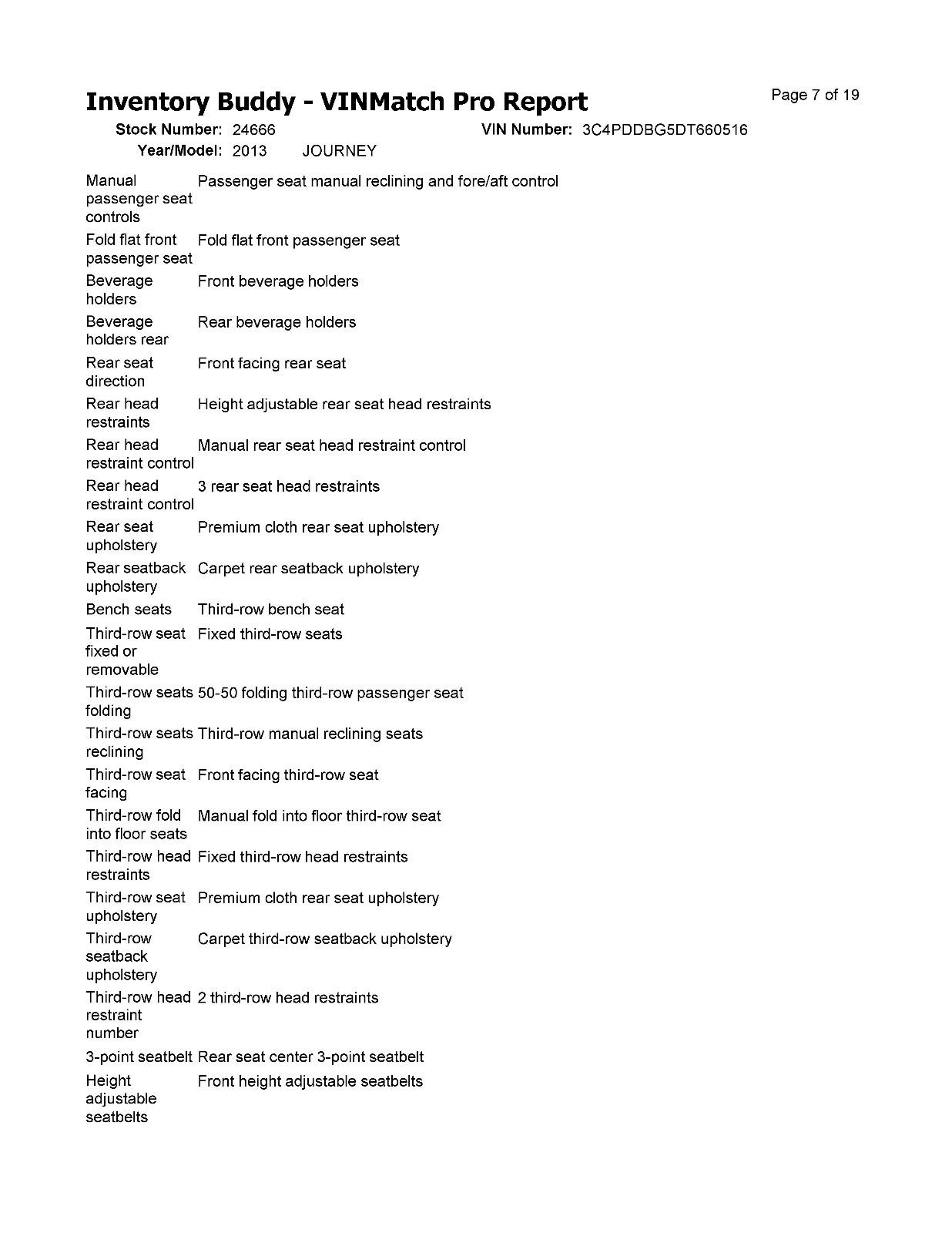 Inventory Buddy - VINMatch Pro Report

Page 7 of 19

Stock Number: 24666 VIN Number: 3C4PDDBG5DT660516
Year/Model: 2013 JOURNEY

| | |
|---|---|
| Manual passenger seat controls | Passenger seat manual reclining and fore/aft control |
| Fold flat front passenger seat | Fold flat front passenger seat |
| Beverage holders | Front beverage holders |
| Beverage holders rear | Rear beverage holders |
| Rear seat direction | Front facing rear seat |
| Rear head restraints | Height adjustable rear seat head restraints |
| Rear head restraint control | Manual rear seat head restraint control |
| Rear head restraint control | 3 rear seat head restraints |
| Rear seat upholstery | Premium cloth rear seat upholstery |
| Rear seatback upholstery | Carpet rear seatback upholstery |
| Bench seats | Third-row bench seat |
| Third-row seat fixed or removable | Fixed third-row seats |
| Third-row seats folding | 50-50 folding third-row passenger seat |
| Third-row seats reclining | Third-row manual reclining seats |
| Third-row seat facing | Front facing third-row seat |
| Third-row fold into floor seats | Manual fold into floor third-row seat |
| Third-row head restraints | Fixed third-row head restraints |
| Third-row seat upholstery | Premium cloth rear seat upholstery |
| Third-row seatback upholstery | Carpet third-row seatback upholstery |
| Third-row head restraint number | 2 third-row head restraints |
| 3-point seatbelt | Rear seat center 3-point seatbelt |
| Height adjustable seatbelts | Front height adjustable seatbelts |